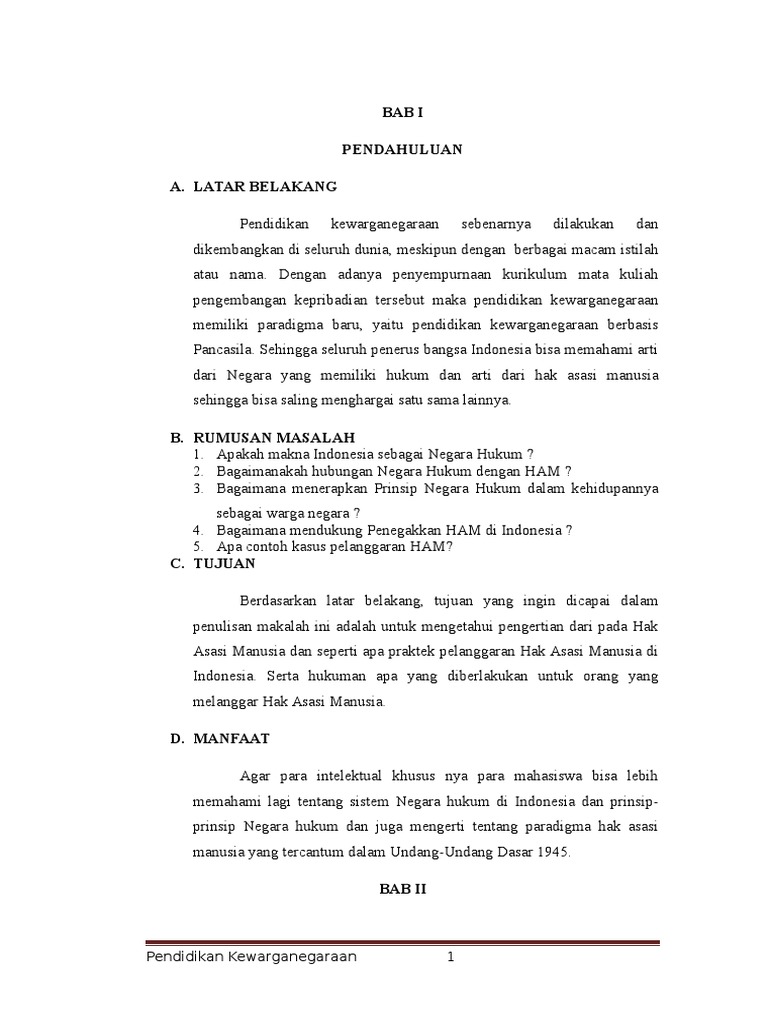 BAB I

PENDAHULUAN

A. LATAR BELAKANG

Pendidikan kewarganegaraan sebenarnya dilakukan dan dikembangkan di seluruh dunia, meskipun dengan berbagai macam istilah atau nama. Dengan adanya penyempurnaan kurikulum mata kuliah pengembangan kepribadian tersebut maka pendidikan kewarganegaraan memiliki paradigma baru, yaitu pendidikan kewarganegaraan berbasis Pancasila. Sehingga seluruh penerus bangsa Indonesia bisa memahami arti dari Negara yang memiliki hukum dan arti dari hak asasi manusia sehingga bisa saling menghargai satu sama lainnya.

B. RUMUSAN MASALAH
1. Apakah makna Indonesia sebagai Negara Hukum ?
2. Bagaimanakah hubungan Negara Hukum dengan HAM ?
3. Bagaimana menerapkan Prinsip Negara Hukum dalam kehidupannya sebagai warga negara ?
4. Bagaimana mendukung Penegakkan HAM di Indonesia ?
5. Apa contoh kasus pelanggaran HAM?

C. TUJUAN

Berdasarkan latar belakang, tujuan yang ingin dicapai dalam penulisan makalah ini adalah untuk mengetahui pengertian dari pada Hak Asasi Manusia dan seperti apa praktek pelanggaran Hak Asasi Manusia di Indonesia. Serta hukuman apa yang diberlakukan untuk orang yang melanggar Hak Asasi Manusia.

D. MANFAAT

Agar para intelektual khusus nya para mahasiswa bisa lebih memahami lagi tentang sistem Negara hukum di Indonesia dan prinsip-prinsip Negara hukum dan juga mengerti tentang paradigma hak asasi manusia yang tercantum dalam Undang-Undang Dasar 1945.

BAB II

Pendidikan Kewarganegaraan 1